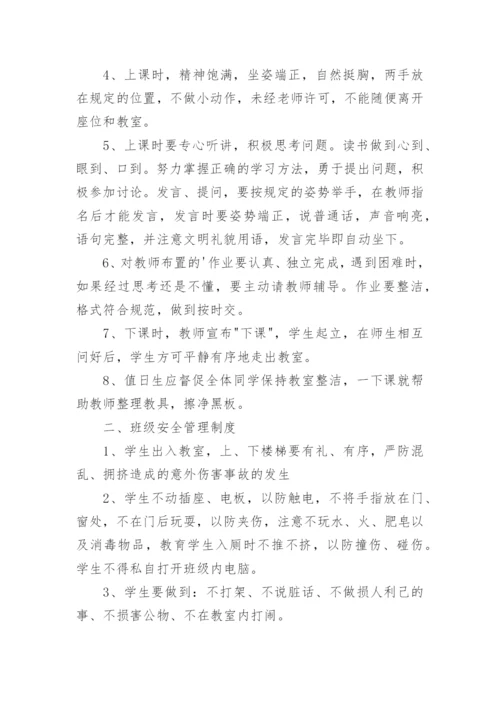 4、上课时，精神饱满，坐姿端正，自然挺胸，两手放在规定的位置，不做小动作，未经老师许可，不能随便离开座位和教室。

5、上课时要专心听讲，积极思考问题。读书做到心到、眼到、口到。努力掌握正确的学习方法，勇于提出问题，积极参加讨论。发言、提问，要按规定的姿势举手，在教师指名后才能发言，发言时要姿势端正，说普通话，声音响亮，语句完整，并注意文明礼貌用语，发言完毕即自动坐下。

6、对教师布置的'作业要认真、独立完成，遇到困难时，如果经过思考还是不懂，要主动请教师辅导。作业要整洁，格式符合规范，做到按时交。

7、下课时，教师宣布"下课"，学生起立，在师生相互问好后，学生方可平静有序地走出教室。

8、值日生应督促全体同学保持教室整洁，一下课就帮助教师整理教具，擦净黑板。

二、班级安全管理制度

1、学生出入教室，上、下楼梯要有礼、有序，严防混乱、拥挤造成的意外伤害事故的发生

2、学生不动插座、电板，以防触电，不将手指放在门、窗处，不在门后玩耍，以防夹伤，注意不玩水、火、肥皂以及消毒物品，教育学生入厕时不推不挤，以防撞伤、碰伤。学生不得私自打开班级内电脑。

3、学生要做到：不打架、不说脏话、不做损人利己的事、不损害公物、不在教室内打闹。